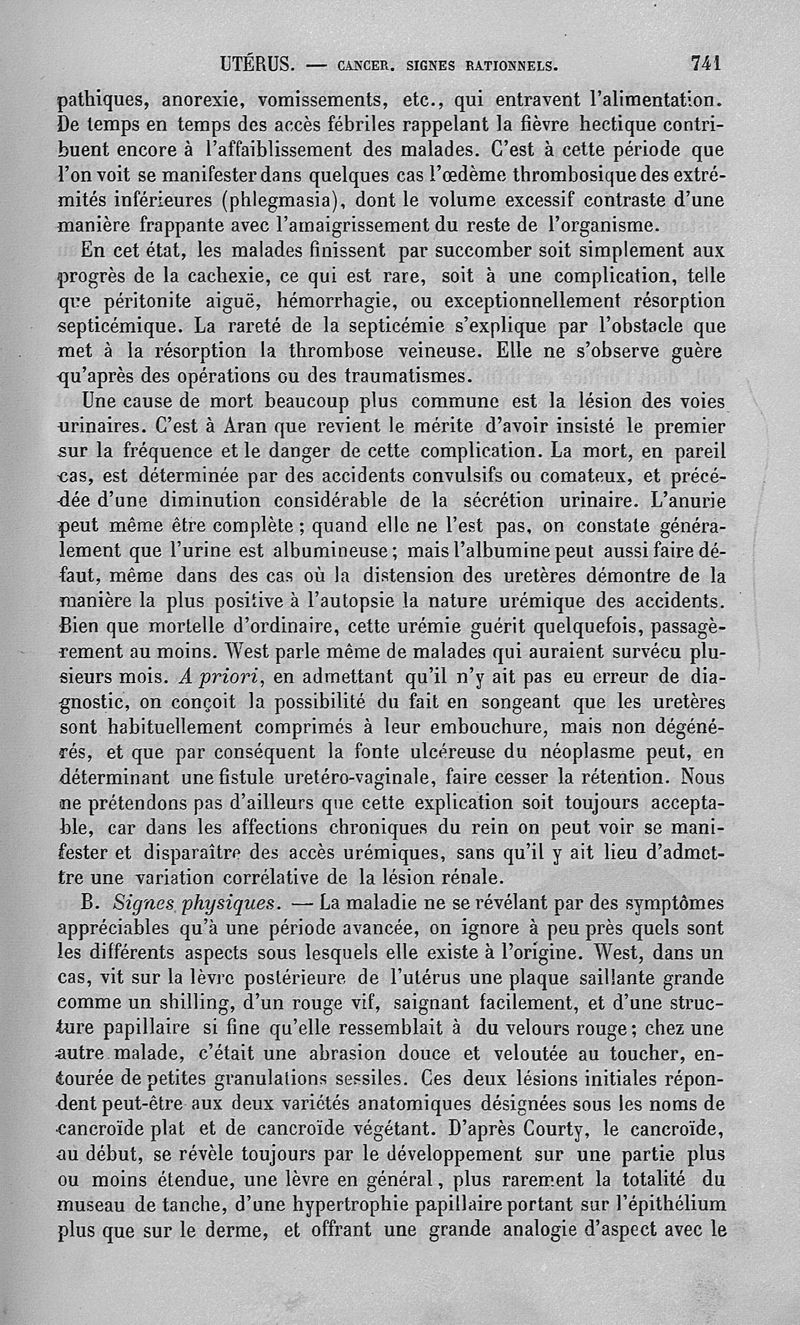 UTÉRUS. — CANCER. SIGNES RATIONNELS. 741

pathiques, anorexie, vomissements, etc., qui entravent l'alimentation. De temps en temps des accès fébriles rappelant la fièvre hectique contribuent encore à l'affaiblissement des malades. C'est à cette période que l'on voit se manifester dans quelques cas l'œdème thrombosique des extrémités inférieures (phlegmasia), dont le volume excessif contraste d'une manière frappante avec l'amaigrissement du reste de l'organisme.

En cet état, les malades finissent par succomber soit simplement aux progrès de la cachexie, ce qui est rare, soit à une complication, telle que péritonite aiguë, hémorrhagie, ou exceptionnellement résorption septicémique. La rareté de la septicémie s'explique par l'obstacle que met à la résorption la thrombose veineuse. Elle ne s'observe guère qu'après des opérations ou des traumatismes.

Une cause de mort beaucoup plus commune est la lésion des voies urinaires. C'est à Aran que revient le mérite d'avoir insisté le premier sur la fréquence et le danger de cette complication. La mort, en pareil cas, est déterminée par des accidents convulsifs ou comateux, et précédée d'une diminution considérable de la sécrétion urinaire. L'anurie peut même être complète ; quand elle ne l'est pas, on constate généralement que l'urine est albumineuse ; mais l'albumine peut aussi faire défaut, même dans des cas où la distension des uretères démontre de la manière la plus positive à l'autopsie la nature urémique des accidents. Bien que mortelle d'ordinaire, cette urémie guérit quelquefois, passagèrement au moins. West parle même de malades qui auraient survécu plusieurs mois. A priori, en admettant qu'il n'y ait pas eu erreur de diagnostic, on conçoit la possibilité du fait en songeant que les uretères sont habituellement comprimés à leur embouchure, mais non dégénérés, et que par conséquent la fonte ulcéreuse du néoplasme peut, en déterminant une fistule uretéro-vaginale, faire cesser la rétention. Nous ne prétendons pas d'ailleurs que cette explication soit toujours acceptable, car dans les affections chroniques du rein on peut voir se manifester et disparaître des accès urémiques, sans qu'il y ait lieu d'admettre une variation corrélative de la lésion rénale.

B. Signes physiques. — La maladie ne se révélant par des symptômes appréciables qu'à une période avancée, on ignore à peu près quels sont les différents aspects sous lesquels elle existe à l'origine. West, dans un cas, vit sur la lèvre postérieure de l'utérus une plaque saillante grande comme un shilling, d'un rouge vif, saignant facilement, et d'une structure papillaire si fine qu'elle ressemblait à du velours rouge ; chez une autre malade, c'était une abrasion douce et veloutée au toucher, entourée de petites granulations sessiles. Ces deux lésions initiales répondent peut-être aux deux variétés anatomiques désignées sous les noms de cancroïde plat et de cancroïde végétant. D'après Courty, le cancroïde, au début, se révèle toujours par le développement sur une partie plus ou moins étendue, une lèvre en général, plus rarement la totalité du museau de tanche, d'une hypertrophie papillaire portant sur l'épithélium plus que sur le derme, et offrant une grande analogie d'aspect avec le